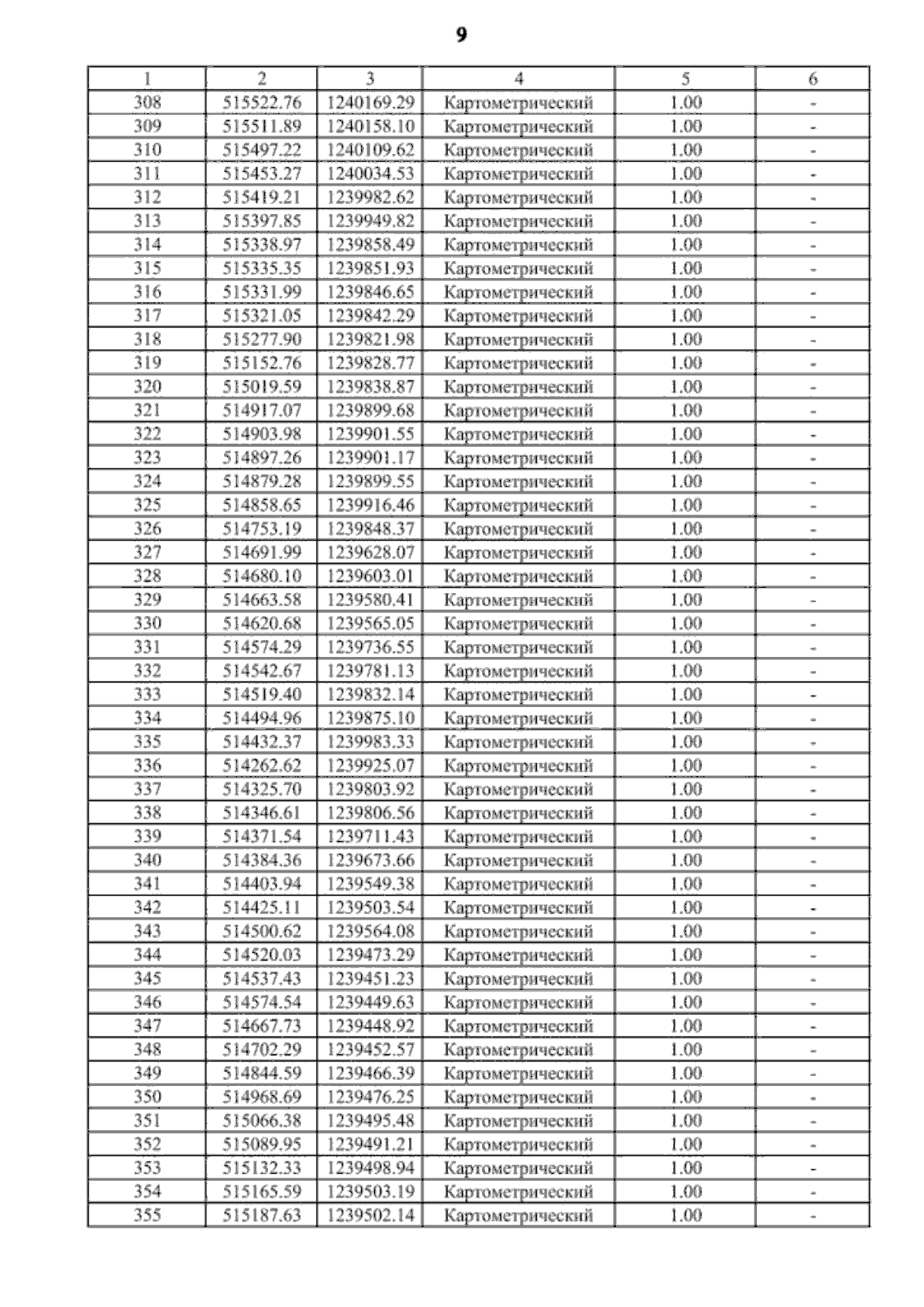 9

| 1 | 2 | 3 | 4 | 5 | 6 |
|---|---|---|---|---|---|
| 308 | 515522.76 | 1240169.29 | Картометрический | 1.00 | - |
| 309 | 515511.89 | 1240158.10 | Картометрический | 1.00 | - |
| 310 | 515497.22 | 1240109.62 | Картометрический | 1.00 | - |
| 311 | 515453.27 | 1240034.53 | Картометрический | 1.00 | - |
| 312 | 515419.21 | 1239982.62 | Картометрический | 1.00 | - |
| 313 | 515397.85 | 1239949.82 | Картометрический | 1.00 | - |
| 314 | 515338.97 | 1239858.49 | Картометрический | 1.00 | - |
| 315 | 515335.35 | 1239851.93 | Картометрический | 1.00 | - |
| 316 | 515331.99 | 1239846.65 | Картометрический | 1.00 | - |
| 317 | 515321.05 | 1239842.29 | Картометрический | 1.00 | - |
| 318 | 515277.90 | 1239821.98 | Картометрический | 1.00 | - |
| 319 | 515152.76 | 1239828.77 | Картометрический | 1.00 | - |
| 320 | 515019.59 | 1239838.87 | Картометрический | 1.00 | - |
| 321 | 514917.07 | 1239899.68 | Картометрический | 1.00 | - |
| 322 | 514903.98 | 1239901.55 | Картометрический | 1.00 | - |
| 323 | 514897.26 | 1239901.17 | Картометрический | 1.00 | - |
| 324 | 514879.28 | 1239899.55 | Картометрический | 1.00 | - |
| 325 | 514858.65 | 1239916.46 | Картометрический | 1.00 | - |
| 326 | 514753.19 | 1239848.37 | Картометрический | 1.00 | - |
| 327 | 514691.99 | 1239628.07 | Картометрический | 1.00 | - |
| 328 | 514680.10 | 1239603.01 | Картометрический | 1.00 | - |
| 329 | 514663.58 | 1239580.41 | Картометрический | 1.00 | - |
| 330 | 514620.68 | 1239565.05 | Картометрический | 1.00 | - |
| 331 | 514574.29 | 1239736.55 | Картометрический | 1.00 | - |
| 332 | 514542.67 | 1239781.13 | Картометрический | 1.00 | - |
| 333 | 514519.40 | 1239832.14 | Картометрический | 1.00 | - |
| 334 | 514494.96 | 1239875.10 | Картометрический | 1.00 | - |
| 335 | 514432.37 | 1239983.33 | Картометрический | 1.00 | - |
| 336 | 514262.62 | 1239925.07 | Картометрический | 1.00 | - |
| 337 | 514325.70 | 1239803.92 | Картометрический | 1.00 | - |
| 338 | 514346.61 | 1239806.56 | Картометрический | 1.00 | - |
| 339 | 514371.54 | 1239711.43 | Картометрический | 1.00 | - |
| 340 | 514384.36 | 1239673.66 | Картометрический | 1.00 | - |
| 341 | 514403.94 | 1239549.38 | Картометрический | 1.00 | - |
| 342 | 514425.11 | 1239503.54 | Картометрический | 1.00 | - |
| 343 | 514500.62 | 1239564.08 | Картометрический | 1.00 | - |
| 344 | 514520.03 | 1239473.29 | Картометрический | 1.00 | - |
| 345 | 514537.43 | 1239451.23 | Картометрический | 1.00 | - |
| 346 | 514574.54 | 1239449.63 | Картометрический | 1.00 | - |
| 347 | 514667.73 | 1239448.92 | Картометрический | 1.00 | - |
| 348 | 514702.29 | 1239452.57 | Картометрический | 1.00 | - |
| 349 | 514844.59 | 1239466.39 | Картометрический | 1.00 | - |
| 350 | 514968.69 | 1239476.25 | Картометрический | 1.00 | - |
| 351 | 515066.38 | 1239495.48 | Картометрический | 1.00 | - |
| 352 | 515089.95 | 1239491.21 | Картометрический | 1.00 | - |
| 353 | 515132.33 | 1239498.94 | Картометрический | 1.00 | - |
| 354 | 515165.59 | 1239503.19 | Картометрический | 1.00 | - |
| 355 | 515187.63 | 1239502.14 | Картометрический | 1.00 | - |